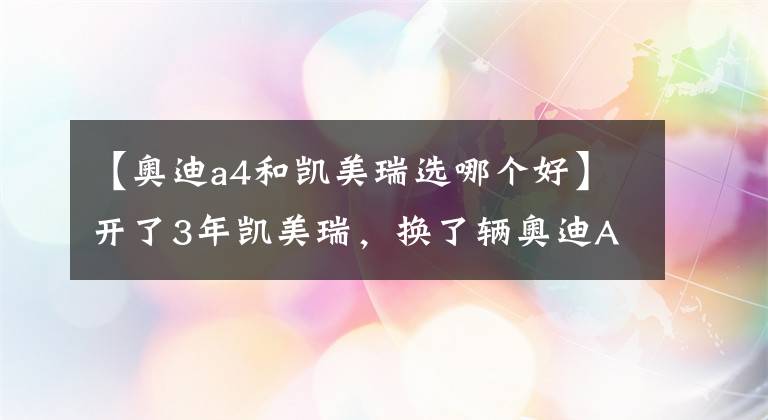 【奥迪a4和凯美瑞选哪个好】开了3年凯美瑞，换了辆奥迪A